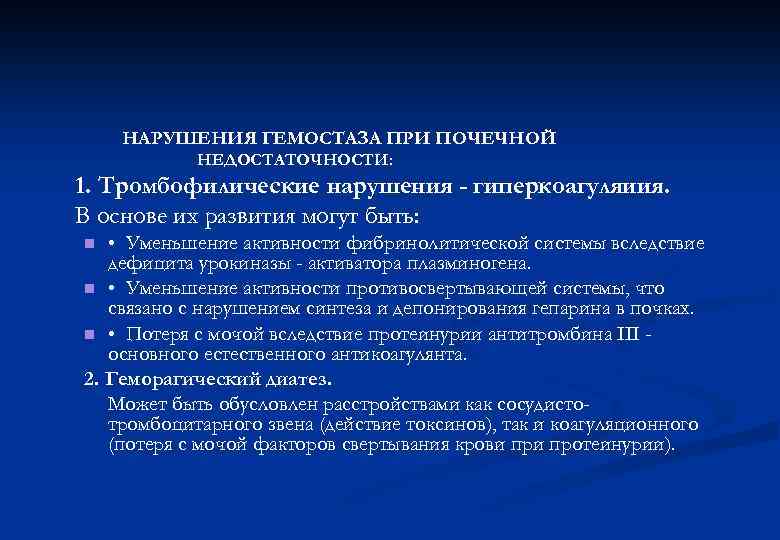 НАРУШЕНИЯ ГЕМОСТАЗА ПРИ ПОЧЕЧНОЙ НЕДОСТАТОЧНОСТИ:

1. Тромбофилические нарушения - гиперкоагуляиия.

В основе их развития могут быть:

• Уменьшение активности фибринолитической системы вследствие дефицита урокиназы - активатора плазминогена.

• Уменьшение активности противосвертывающей системы, что связано с нарушением синтеза и депонирования гепарина в почках.

• Потеря с мочой вследствие протеинурии антитромбина III - основного естественного антикоагулянта.

2. Геморагический диатез.

Может быть обусловлен расстройствами как сосудисто-тромбоцитарного звена (действие токсинов), так и коагуляционного (потеря с мочой факторов свертывания крови при протеинурии).